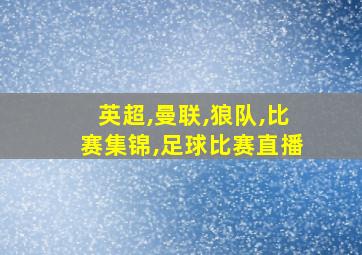 英超,曼联,狼队,比赛集锦,足球比赛直播